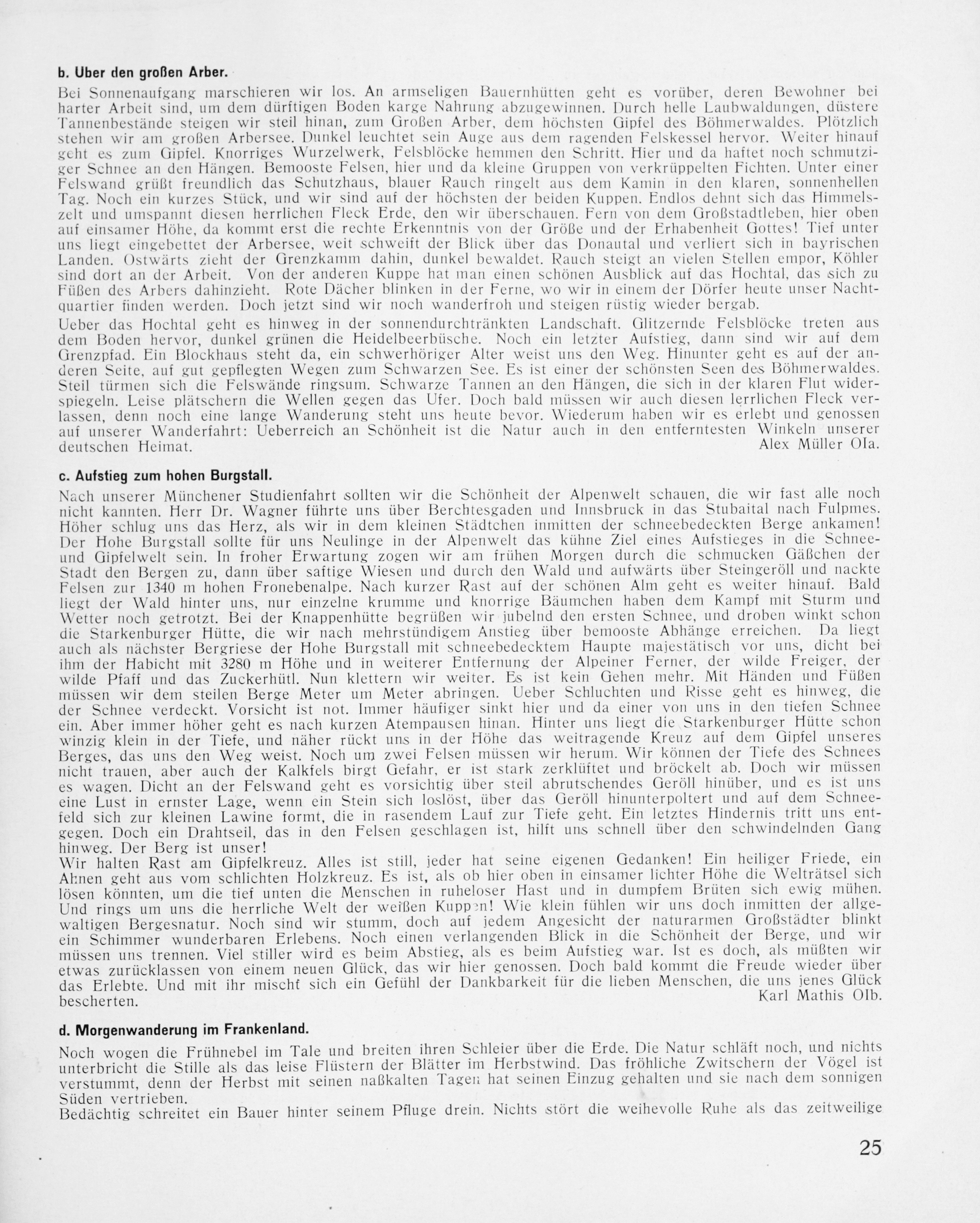 b. Uber den großen Arber.

Bei Sonnenaufgang marschieren wir los. An armseligen Bauernhütten geht es vorüber, deren Bewohner bei harter Arbeit sind, um dem dürftigen Boden karge Nahrung abzugewinnen. Durch helle Laubwaldungen, düstere Tannenbestände steigen wir steil hinan, zum Großen Arber, dem höchsten Gipfel des Böhmerwaldes. Plötzlich stehen wir am großen Arbersee. Dunkel leuchtet sein Auge aus dem ragenden Felskessel hervor. Weiter hinauf geht es zum Gipfel. Knorriges Wurzelwerk, Felsblöcke hemmen den Schritt. Hier und da haftet noch schmutziger Schnee an den Hängen. Bemooste Felsen, hier und da kleine Gruppen von verkrüppelten Fichten. Unter einer Felswand grüßt freundlich das Schutzhaus, blauer Rauch ringelt aus dem Kamin in den klaren, sonnenhellen Tag. Noch ein kurzes Stück, und wir sind auf der höchsten der beiden Kuppen. Endlos dehnt sich das Himmelszelt und umspannt diesen herrlichen Fleck Erde, den wir überschauen. Fern von dem Großstadtleben, hier oben auf einsamer Höhe, da kommt erst die rechte Erkenntnis von der Größe und der Erhabenheit Gottes! Tief unter uns liegt eingebettet der Arbersee, weit schweift der Blick über das Donautal und verliert sich in bayrischen Landen. Ostwärts zieht der Grenzkamm dahin, dunkel bewaldet. Rauch steigt an vielen Stellen empor, Köhler sind dort an der Arbeit. Von der anderen Kuppe hat man einen schönen Ausblick auf das Hochtal, das sich zu Füßen des Arbers dahinzieht. Rote Dächer blinken in der Ferne, wo wir in einem der Dörfer heute unser Nachtquartier finden werden. Doch jetzt sind wir noch wanderfroh und steigen rüstig wieder bergab.

Ueber das Hochtal geht es hinweg in der sonnendurchtränkten Landschaft. Glitzernde Felsblöcke treten aus dem Boden hervor, dunkel grünen die Heidelbeerbüsche. Noch ein letzter Aufstieg, dann sind wir auf dem Grenzpfad. Ein Blockhaus steht da, ein schwerhöriger Alter weist uns den Weg. Hinunter geht es auf der anderen Seite, auf gut gepflegten Wegen zum Schwarzen See. Es ist einer der schönsten Seen des Böhmerwaldes. Steil türmen sich die Felswände ringsum. Schwarze Tannen an den Hängen, die sich in der klaren Flut widerspiegeln. Leise plätschern die Wellen gegen das Ufer. Doch bald müssen wir auch diesen lerrlichen Fleck verlassen, denn noch eine lange Wanderung steht uns heute bevor. Wiederum haben wir es erlebt und genossen auf unserer Wanderfahrt: Ueberreich an Schönheit ist die Natur auch in den entferntesten Winkeln unserer deutschen Heimat.
Alex Müller OIa.

c. Aufstieg zum hohen Burgstall.

Nach unserer Münchener Studienfahrt sollten wir die Schönheit der Alpenwelt schauen, die wir fast alle noch nicht kannten. Herr Dr. Wagner führte uns über Berchtesgaden und Innsbruck in das Stubaital nach Fulpmes. Höher schlug uns das Herz, als wir in dem kleinen Städtchen inmitten der schneebedeckten Berge ankamen! Der Hohe Burgstall sollte für uns Neulinge in der Alpenwelt das kühne Ziel eines Aufstieges in die Schnee- und Gipfelwelt sein. In froher Erwartung zogen wir am frühen Morgen durch die schmucken Gäßchen der Stadt den Bergen zu, dann über saftige Wiesen und durch den Wald und aufwärts über Steingeröll und nackte Felsen zur 1340 m hohen Fronebenalpe. Nach kurzer Rast auf der schönen Alm geht es weiter hinauf. Bald liegt der Wald hinter uns, nur einzelne krumme und knorrige Bäumchen haben dem Kampf mit Sturm und Wetter noch getrotzt. Bei der Knappenhütte begrüßen wir jubelnd den ersten Schnee, und droben winkt schon die Starkenburger Hütte, die wir nach mehrstündigem Anstieg über bemooste Abhänge erreichen. Da liegt auch als nächster Bergriese der Hohe Burgstall mit schneebedecktem Haupte majestätisch vor uns, dicht bei ihm der Habicht mit 3280 m Höhe und in weiterer Entfernung der Alpeiner Ferner, der wilde Freiger, der wilde Pfaff und das Zuckerhütl. Nun klettern wir weiter. Es ist kein Gehen mehr. Mit Händen und Füßen müssen wir dem steilen Berge Meter um Meter abringen. Ueber Schluchten und Risse geht es hinweg, die der Schnee verdeckt. Vorsicht ist not. Immer häufiger sinkt hier und da einer von uns in den tiefen Schnee ein. Aber immer höher geht es nach kurzen Atempausen hinan. Hinter uns liegt die Starkenburger Hütte schon winzig klein in der Tiefe, und näher rückt uns in der Höhe das weitragende Kreuz auf dem Gipfel unseres Berges, das uns den Weg weist. Noch um zwei Felsen müssen wir herum. Wir können der Tiefe des Schnees nicht trauen, aber auch der Kalkfels birgt Gefahr, er ist stark zerklüftet und bröckelt ab. Doch wir müssen es wagen. Dicht an der Felswand geht es vorsichtig über steil abrutschendes Geröll hinüber, und es ist uns eine Lust in ernster Lage, wenn ein Stein sich loslöst, über das Geröll hinunterpoltert und auf dem Schneefeld sich zur kleinen Lawine formt, die in rasendem Lauf zur Tiefe geht. Ein letztes Hindernis tritt uns entgegen. Doch ein Drahtseil, das in den Felsen geschlagen ist, hilft uns schnell über den schwindelnden Gang hinweg. Der Berg ist unser!
Wir halten Rast am Gipfelkreuz. Alles ist still, jeder hat seine eigenen Gedanken! Ein heiliger Friede, ein Ahnen geht aus vom schlichten Holzkreuz. Es ist, als ob hier oben in einsamer lichter Höhe die Welträtsel sich lösen könnten, um die tief unten die Menschen in ruheloser Hast und in dumpfem Brüten sich ewig mühen. Und rings um uns die herrliche Welt der weißen Kuppen! Wie klein fühlen wir uns doch inmitten der allgewaltigen Bergesnatur. Noch sind wir stumm, doch auf jedem Angesicht der naturarmen Großstädter blinkt ein Schimmer wunderbaren Erlebens. Noch einen verlangenden Blick in die Schönheit der Berge, und wir müssen uns trennen. Viel stiller wird es beim Abstieg, als es beim Aufstieg war. Ist es doch, als müßten wir etwas zurücklassen von einem neuen Glück, das wir hier genossen. Doch bald kommt die Freude wieder über das Erlebte. Und mit ihr mischt sich ein Gefühl der Dankbarkeit für die lieben Menschen, die uns jenes Glück bescherten.
Karl Mathis OIb.

d. Morgenwanderung im Frankenland.

Noch wogen die Frühnebel im Tale und breiten ihren Schleier über die Erde. Die Natur schläft noch, und nichts unterbricht die Stille als das leise Flüstern der Blätter im Herbstwind. Das fröhliche Zwitschern der Vögel ist verstummt, denn der Herbst mit seinen naßkalten Tagen hat seinen Einzug gehalten und sie nach dem sonnigen Süden vertrieben.
Bedächtig schreitet ein Bauer hinter seinem Pfluge drein. Nichts stört die weihevolle Ruhe als das zeitweilige

25